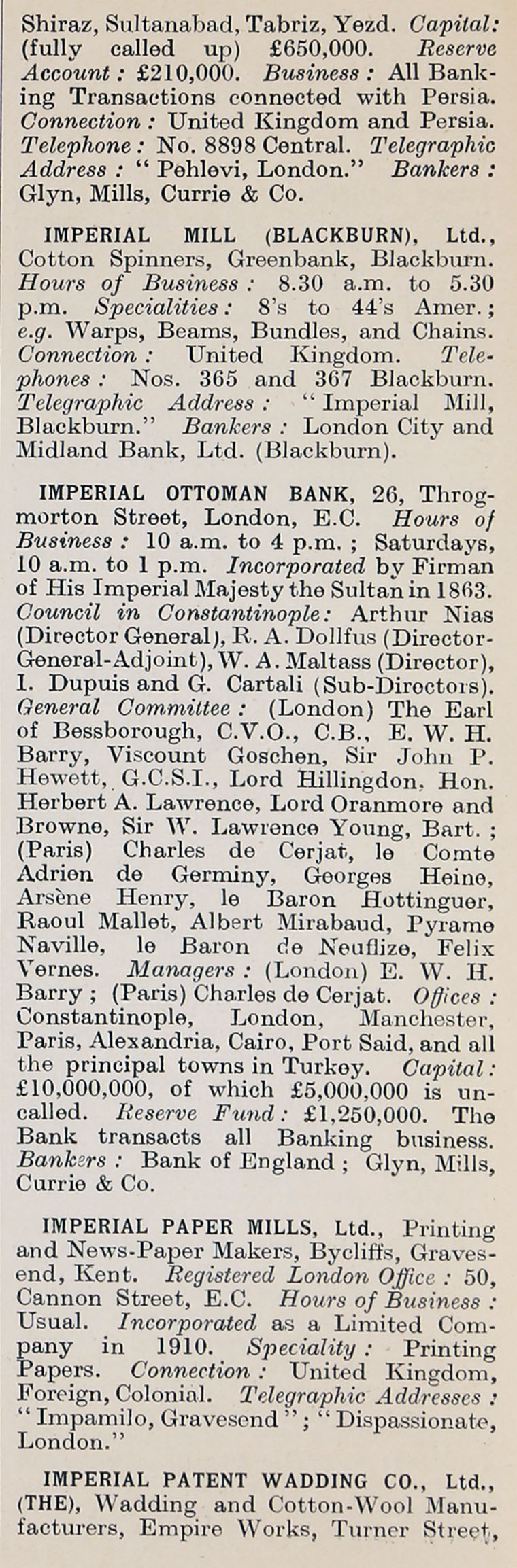 Shiraz, Sultanabad, Tabriz, Yezd. Capital: (fully called up) £650,000. Reserve Account: £210,000. Business: All Banking Transactions connected with Persia. Connection: United Kingdom and Persia. Telephone: No. 8898 Central. Telegraphic Address: "Pehlevi, London." Bankers: Glyn, Mills, Currie & Co.

IMPERIAL MILL (BLACKBURN), Ltd., Cotton Spinners, Greenbank, Blackburn. Hours of Business: 8.30 a.m. to 5.30 p.m. Specialities: 8's to 44's Amer.; e.g. Warps, Beams, Bundles, and Chains. Connection: United Kingdom. Telephones: Nos. 365 and 367 Blackburn. Telegraphic Address: "Imperial Mill, Blackburn." Bankers: London City and Midland Bank, Ltd. (Blackburn).

IMPERIAL OTTOMAN BANK, 26, Throgmorton Street, London, E.C. Hours of Business: 10 a.m. to 4 p.m.; Saturdays, 10 a.m. to 1 p.m. Incorporated by Firman of His Imperial Majesty the Sultan in 1863. Council in Constantinople: Arthur Nias (Director General), R. A. Dollfus (Director-General-Adjoint), W. A. Maltass (Director), I. Dupuis and G. Cartali (Sub-Directors). General Committee: (London) The Earl of Bessborough, C.V.O., C.B., E. W. H. Barry, Viscount Goschen, Sir John P. Hewett, G.C.S.I., Lord Hillingdon, Hon. Herbert A. Lawrence, Lord Oranmore and Browne, Sir W. Lawrence Young, Bart.; (Paris) Charles de Cerjat, le Comte Adrien de Germiny, Georges Heine, Arsène Henry, le Baron Hottinguer, Raoul Mallet, Albert Mirabaud, Pyrame Naville, le Baron de Neuflize, Felix Vernes. Managers: (London) E. W. H. Barry; (Paris) Charles de Cerjat. Offices: Constantinople, London, Manchester, Paris, Alexandria, Cairo, Port Said, and all the principal towns in Turkey. Capital: £10,000,000, of which £5,000,000 is uncalled. Reserve Fund: £1,250,000. The Bank transacts all Banking business. Bankers: Bank of England; Glyn, Mills, Currie & Co.

IMPERIAL PAPER MILLS, Ltd., Printing and News-Paper Makers, Bycliffs, Gravesend, Kent. Registered London Office: 50, Cannon Street, E.C. Hours of Business: Usual. Incorporated as a Limited Company in 1910. Speciality: Printing Papers. Connection: United Kingdom, Foreign, Colonial. Telegraphic Addresses: "Impamilo, Gravesend"; "Dispassionate, London."

IMPERIAL PATENT WADDING CO., Ltd., (THE), Wadding and Cotton-Wool Manufacturers, Empire Works, Turner Street,